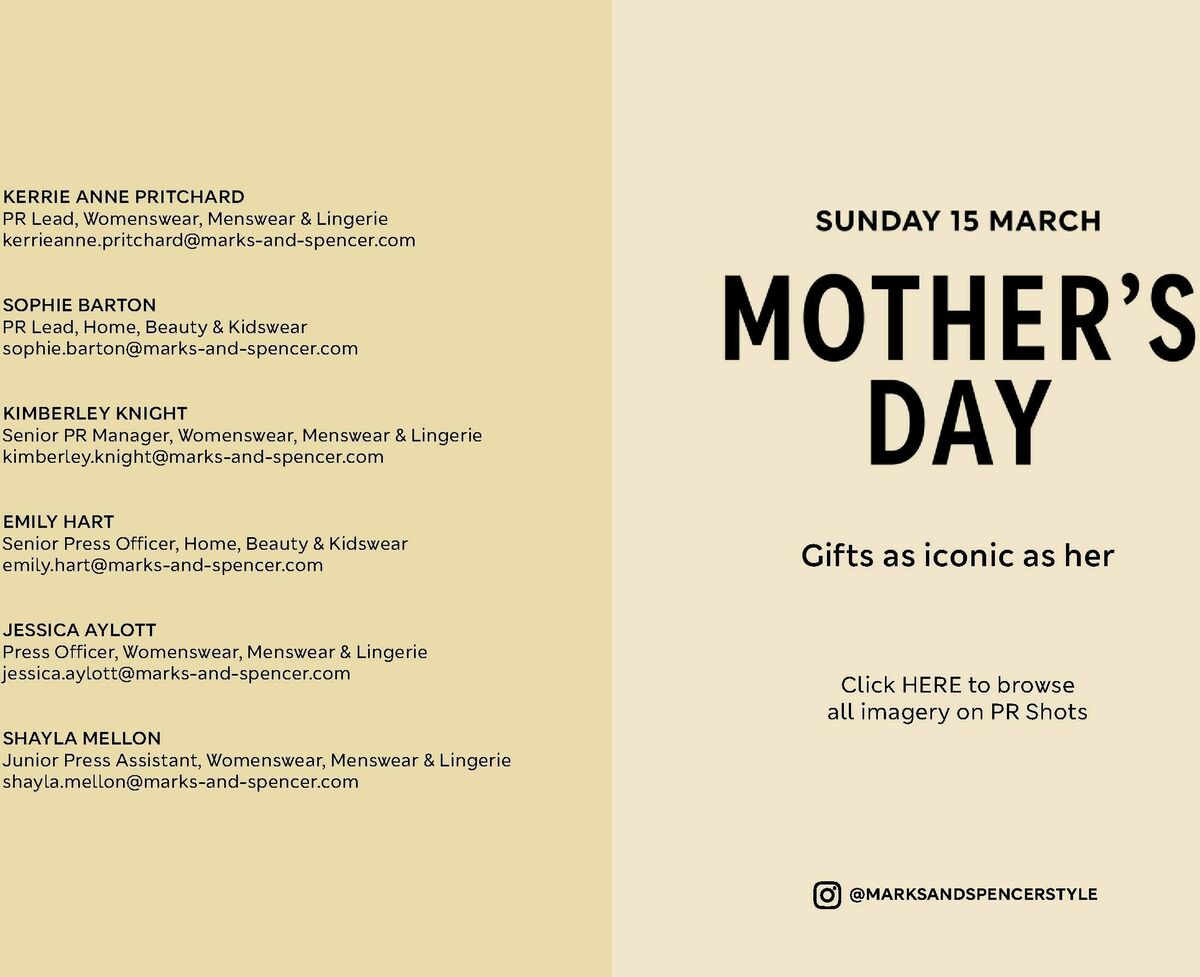 KERRIE ANNE PRITCHARD
PR Lead, Womenswear, Menswear & Lingerie
kerrieanne.pritchard@marks-and-spencer.com

SOPHIE BARTON
PR Lead, Home, Beauty & Kidswear
sophie.barton@marks-and-spencer.com

KIMBERLEY KNIGHT
Senior PR Manager, Womenswear, Menswear & Lingerie
kimberley.knight@marks-and-spencer.com

EMILY HART
Senior Press Officer, Home, Beauty & Kidswear
emily.hart@marks-and-spencer.com

JESSICA AYLOTT
Press Officer, Womenswear, Menswear & Lingerie
jessica.aylott@marks-and-spencer.com

SHAYLA MELLON
Junior Press Assistant, Womenswear, Menswear & Lingerie
shayla.mellon@marks-and-spencer.com

SUNDAY 15 MARCH

MOTHER'S DAY

Gifts as iconic as her

Click HERE to browse all imagery on PR Shots

@MARKSANDSPENCERSTYLE